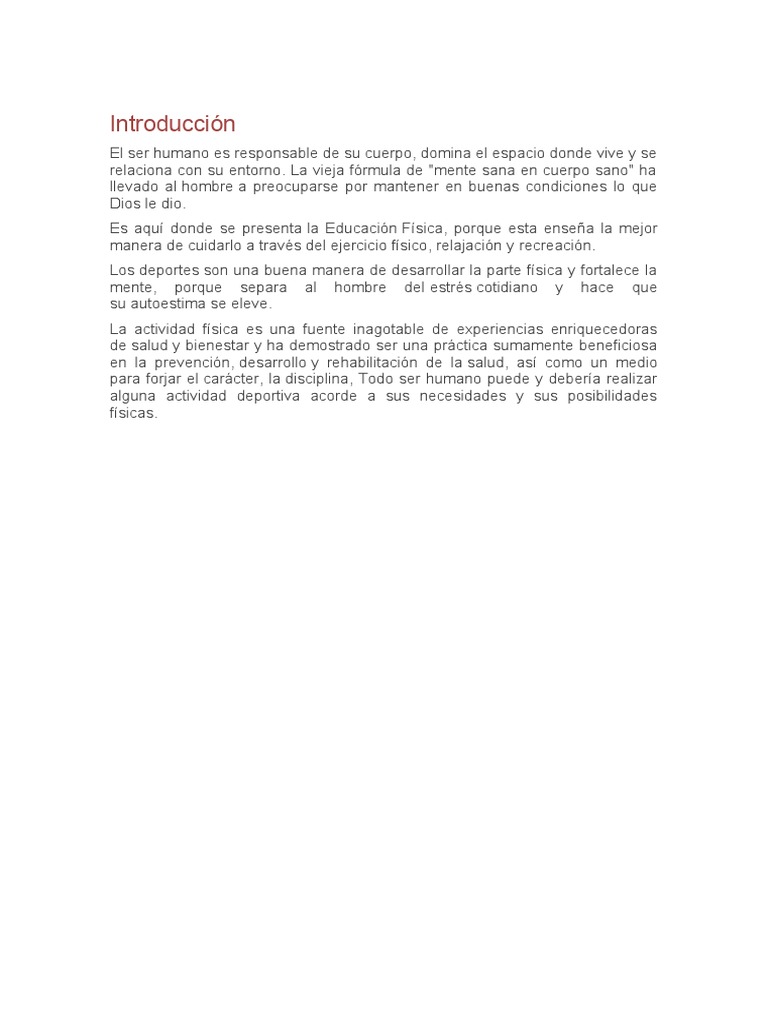 Introducción

El ser humano es responsable de su cuerpo, domina el espacio donde vive y se relaciona con su entorno. La vieja fórmula de "mente sana en cuerpo sano" ha llevado al hombre a preocuparse por mantener en buenas condiciones lo que Dios le dio.

Es aquí donde se presenta la Educación Física, porque esta enseña la mejor manera de cuidarlo a través del ejercicio físico, relajación y recreación.

Los deportes son una buena manera de desarrollar la parte física y fortalece la mente, porque separa al hombre del estrés cotidiano y hace que su autoestima se eleve.

La actividad física es una fuente inagotable de experiencias enriquecedoras de salud y bienestar y ha demostrado ser una práctica sumamente beneficiosa en la prevención, desarrollo y rehabilitación de la salud, así como un medio para forjar el carácter, la disciplina, Todo ser humano puede y debería realizar alguna actividad deportiva acorde a sus necesidades y sus posibilidades físicas.